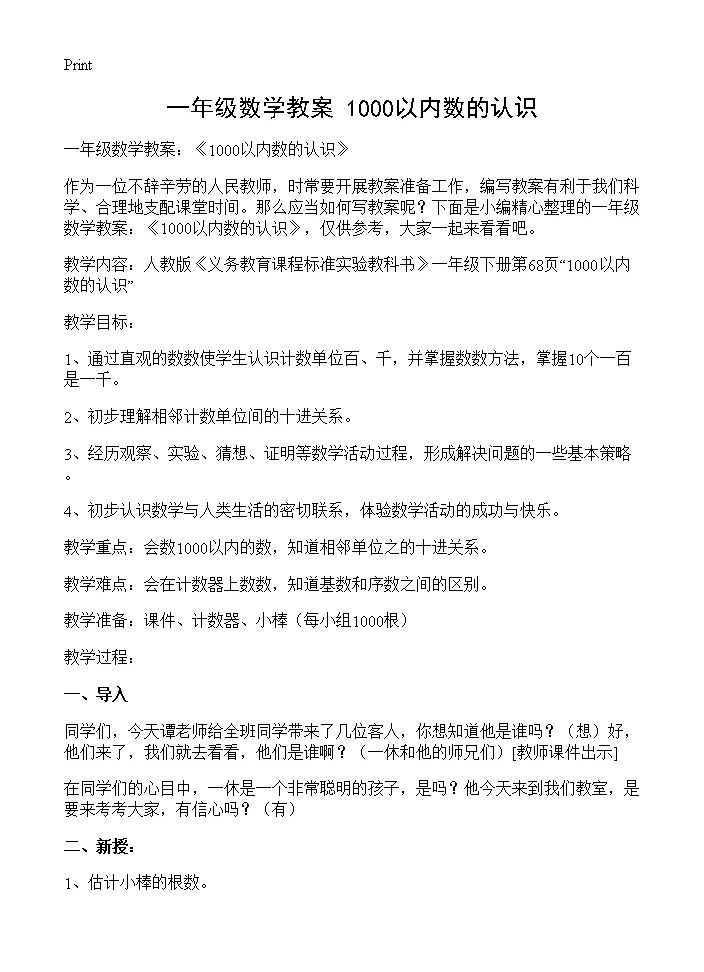 Print

一年级数学教案 1000以内数的认识

一年级数学教案：《1000以内数的认识》

作为一位不辞辛劳的人民教师，时常要开展教案准备工作，编写教案有利于我们科学、合理地支配课堂时间。那么应当如何写教案呢？下面是小编精心整理的一年级数学教案：《1000以内数的认识》，仅供参考，大家一起来看看吧。

教学内容：人教版《义务教育课程标准实验教科书》一年级下册第68页“1000以内数的认识”

教学目标：

1、通过直观的数数使学生认识计数单位百、千，并掌握数数方法，掌握10个一百是一千。

2、初步理解相邻计数单位间的十进关系。

3、经历观察、实验、猜想、证明等数学活动过程，形成解决问题的一些基本策略。

4、初步认识数学与人类生活的密切联系，体验数学活动的成功与快乐。

教学重点：会数1000以内的数，知道相邻单位之的十进关系。

教学难点：会在计数器上数数，知道基数和序数之间的区别。

教学准备：课件、计数器、小棒（每小组1000根）

教学过程：

一、导入

同学们，今天谭老师给全班同学带来了几位客人，你想知道他是谁吗？（想）好，他们来了，我们就去看看，他们是谁啊？（一休和他的师兄们）[教师课件出示]

在同学们的心目中，一休是一个非常聪明的孩子，是吗？他今天来到我们教室，是要来考考大家，有信心吗？（有）

二、新授：

1、估计小棒的根数。